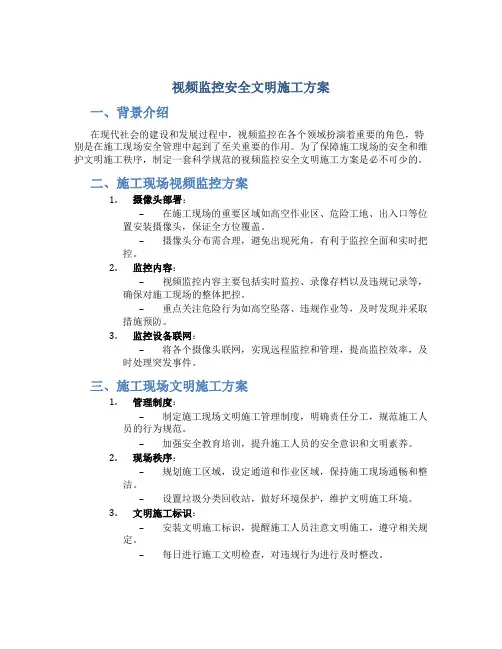 视频监控安全文明施工方案

一、背景介绍

在现代社会的建设和发展过程中，视频监控在各个领域扮演着重要的角色，特别是在施工现场安全管理中起到了至关重要的作用。为了保障施工现场的安全和维护文明施工秩序，制定一套科学规范的视频监控安全文明施工方案是必不可少的。

二、施工现场视频监控方案

1. 摄像头部署：

– 在施工现场的重要区域如高空作业区、危险工地、出入口等位置安装摄像头，保证全方位覆盖。

– 摄像头分布需合理，避免出现死角，有利于监控全面和实时把控。

2. 监控内容：

– 视频监控内容主要包括实时监控、录像存档以及违规记录等，确保对施工现场的整体把控。

– 重点关注危险行为如高空坠落、违规作业等，及时发现并采取措施预防。

3. 监控设备联网：

– 将各个摄像头联网，实现远程监控和管理，提高监控效率，及时处理突发事件。

三、施工现场文明施工方案

1. 管理制度：

– 制定施工现场文明施工管理制度，明确责任分工，规范施工人员的行为规范。

– 加强安全教育培训，提升施工人员的安全意识和文明素养。

2. 现场秩序：

– 规划施工区域，设定通道和作业区域，保持施工现场通畅和整洁。

– 设置垃圾分类回收站，做好环境保护，维护文明施工环境。

3. 文明施工标识：

– 安装文明施工标识，提醒施工人员注意文明施工，遵守相关规定。

– 每日进行施工文明检查，对违规行为进行及时整改。